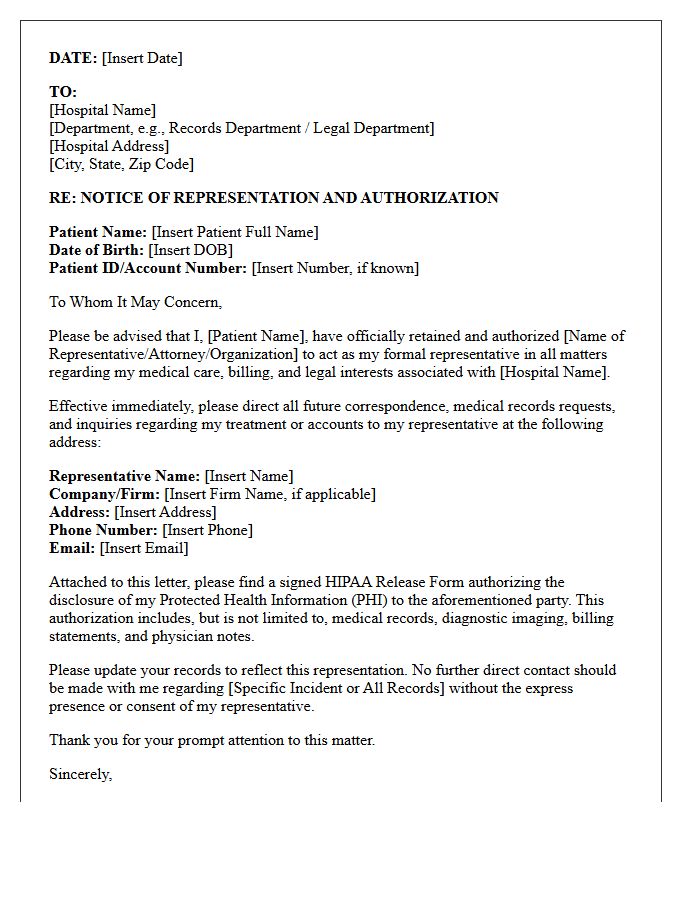 DATE: [Insert Date]

TO:
[Hospital Name]
[Department, e.g., Records Department / Legal Department]
[Hospital Address]
[City, State, Zip Code]

RE: NOTICE OF REPRESENTATION AND AUTHORIZATION

Patient Name: [Insert Patient Full Name]
Date of Birth: [Insert DOB]
Patient ID/Account Number: [Insert Number, if known]

To Whom It May Concern,

Please be advised that I, [Patient Name], have officially retained and authorized [Name of Representative/Attorney/Organization] to act as my formal representative in all matters regarding my medical care, billing, and legal interests associated with [Hospital Name].

Effective immediately, please direct all future correspondence, medical records requests, and inquiries regarding my treatment or accounts to my representative at the following address:

Representative Name: [Insert Name]
Company/Firm: [Insert Firm Name, if applicable]
Address: [Insert Address]
Phone Number: [Insert Phone]
Email: [Insert Email]

Attached to this letter, please find a signed HIPAA Release Form authorizing the disclosure of my Protected Health Information (PHI) to the aforementioned party. This authorization includes, but is not limited to, medical records, diagnostic imaging, billing statements, and physician notes.

Please update your records to reflect this representation. No further direct contact should be made with me regarding [Specific Incident or All Records] without the express presence or consent of my representative.

Thank you for your prompt attention to this matter.

Sincerely,